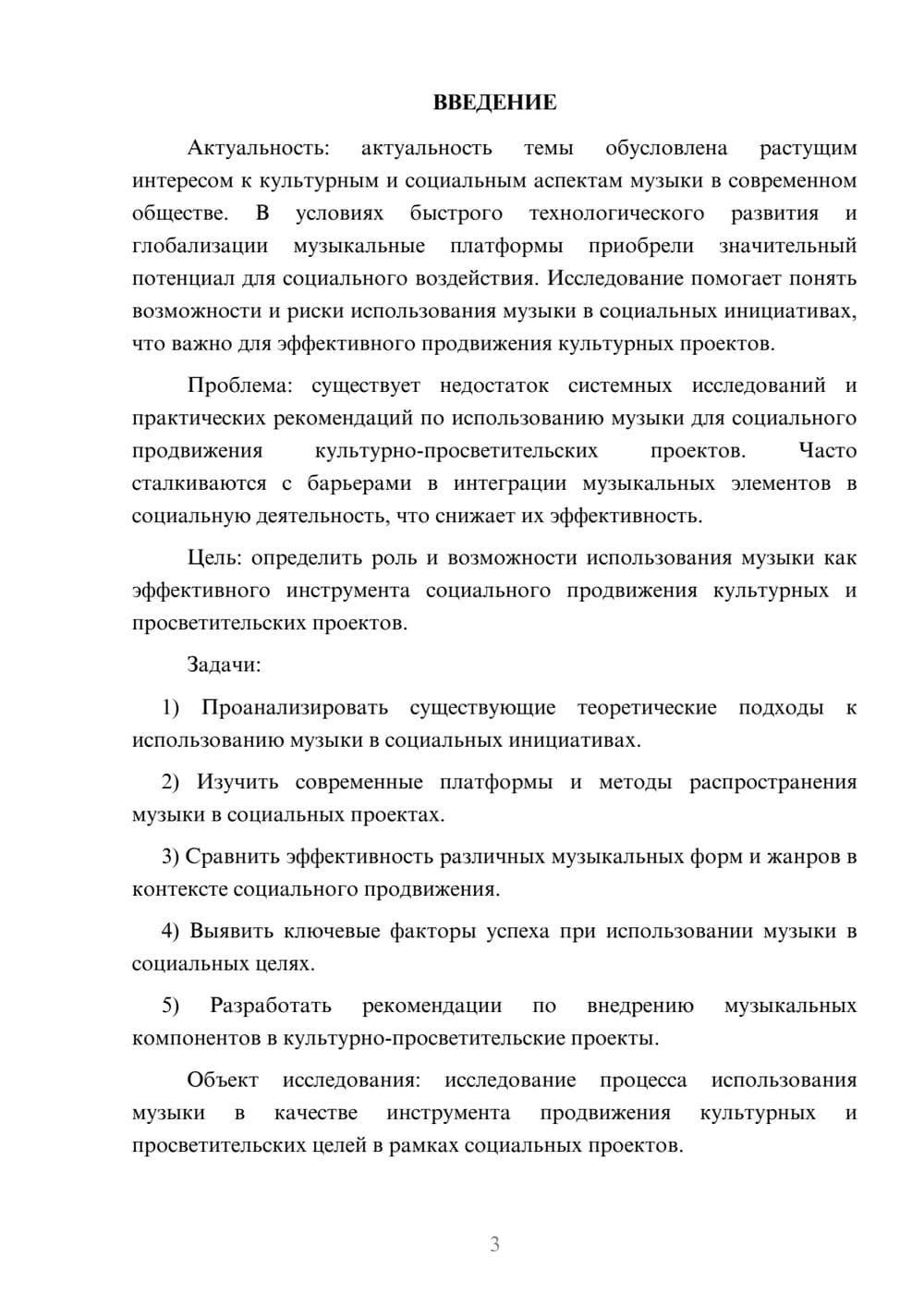 ВВЕДЕНИЕ

Актуальность: актуальность темы обусловлена растущим интересом к культурным и социальным аспектам музыки в современном обществе. В условиях быстрого технологического развития и глобализации музыкальные платформы приобрели значительный потенциал для социального воздействия. Исследование помогает понять возможности и риски использования музыки в социальных инициативах, что важно для эффективного продвижения культурных проектов.

Проблема: существует недостаток системных исследований и практических рекомендаций по использованию музыки для социального продвижения культурно-просветительских проектов. Часто сталкиваются с барьерами в интеграции музыкальных элементов в социальную деятельность, что снижает их эффективность.

Цель: определить роль и возможности использования музыки как эффективного инструмента социального продвижения культурных и просветительских проектов.

Задачи:

1) Проанализировать существующие теоретические подходы к использованию музыки в социальных инициативах.

2) Изучить современные платформы и методы распространения музыки в социальных проектах.

3) Сравнить эффективность различных музыкальных форм и жанров в контексте социального продвижения.

4) Выявить ключевые факторы успеха при использовании музыки в социальных целях.

5) Разработать рекомендации по внедрению музыкальных компонентов в культурно-просветительские проекты.

Объект исследования: исследование процесса использования музыки в качестве инструмента продвижения культурных и просветительских целей в рамках социальных проектов.

3